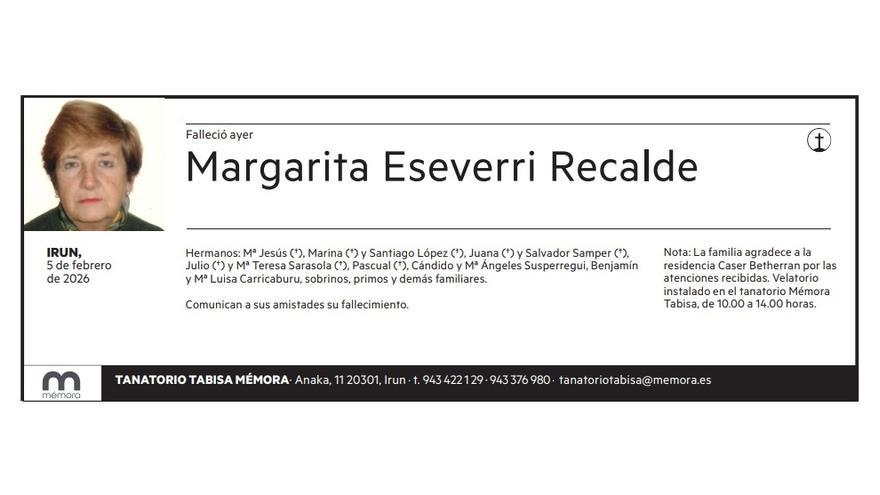 Falleció ayer

Margarita Eseverri Recalde

IRUN,
5 de febrero
de 2026

Hermanos: Mª Jesús (†), Marina (†) y Santiago López (†), Juana (†) y Salvador Samper (†), Julio (†) y Mª Teresa Sarasola (†), Pascual (†), Cándido y Mª Ángeles Susperregui, Benjamín y Mª Luisa Carricaburu, sobrinos, primos y demás familiares.

Comunican a sus amistades su fallecimiento.

Nota: La familia agradece a la residencia Caser Betherran por las atenciones recibidas. Velatorio instalado en el tanatorio Mémora Tabisa, de 10.00 a 14.00 horas.

mémora

TANATORIO TABISA MÉMORA · Anaka, 11 20301, Irun · t. 943 422 129 · 943 376 980 · tanatoriotabisa@memora.es